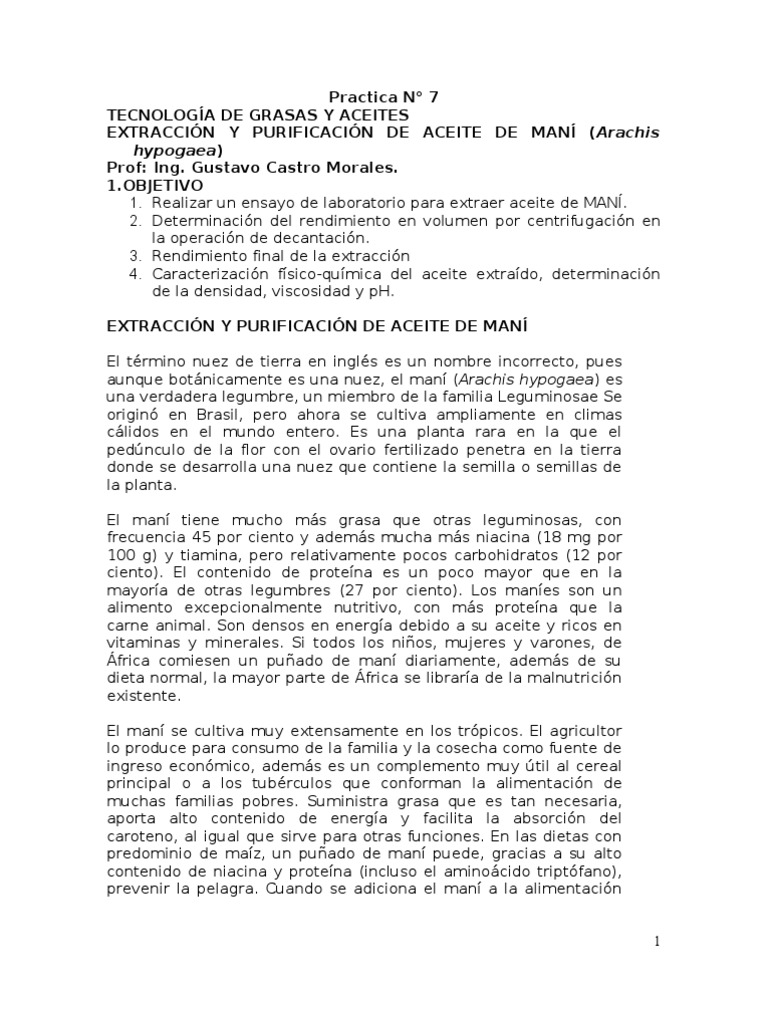 Practica N° 7
TECNOLOGÍA DE GRASAS Y ACEITES
EXTRACCIÓN Y PURIFICACIÓN DE ACEITE DE MANÍ (Arachis hypogaea)
Prof: Ing. Gustavo Castro Morales.
1.OBJETIVO
1. Realizar un ensayo de laboratorio para extraer aceite de MANÍ.
2. Determinación del rendimiento en volumen por centrifugación en la operación de decantación.
3. Rendimiento final de la extracción
4. Caracterización físico-química del aceite extraído, determinación de la densidad, viscosidad y pH.

EXTRACCIÓN Y PURIFICACIÓN DE ACEITE DE MANÍ

El término nuez de tierra en inglés es un nombre incorrecto, pues aunque botánicamente es una nuez, el maní (Arachis hypogaea) es una verdadera legumbre, un miembro de la familia Leguminosae Se originó en Brasil, pero ahora se cultiva ampliamente en climas cálidos en el mundo entero. Es una planta rara en la que el pedúnculo de la flor con el ovario fertilizado penetra en la tierra donde se desarrolla una nuez que contiene la semilla o semillas de la planta.

El maní tiene mucho más grasa que otras leguminosas, con frecuencia 45 por ciento y además mucha más niacina (18 mg por 100 g) y tiamina, pero relativamente pocos carbohidratos (12 por ciento). El contenido de proteína es un poco mayor que en la mayoría de otras legumbres (27 por ciento). Los maníes son un alimento excepcionalmente nutritivo, con más proteína que la carne animal. Son densos en energía debido a su aceite y ricos en vitaminas y minerales. Si todos los niños, mujeres y varones, de África comiesen un puñado de maní diariamente, además de su dieta normal, la mayor parte de África se libraría de la malnutrición existente.

El maní se cultiva muy extensamente en los trópicos. El agricultor lo produce para consumo de la familia y la cosecha como fuente de ingreso económico, además es un complemento muy útil al cereal principal o a los tubérculos que conforman la alimentación de muchas familias pobres. Suministra grasa que es tan necesaria, aporta alto contenido de energía y facilita la absorción del caroteno, al igual que sirve para otras funciones. En las dietas con predominio de maíz, un puñado de maní puede, gracias a su alto contenido de niacina y proteína (incluso el aminoácido triptófano), prevenir la pelagra. Cuando se adiciona el maní a la alimentación

1